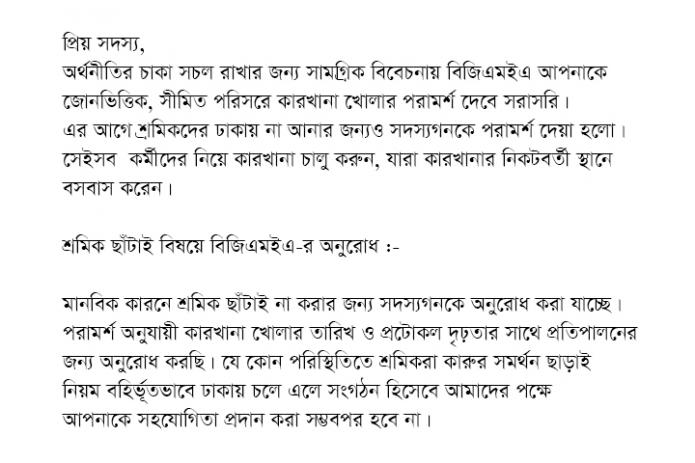 প্রিয় সদস্য,

অর্থনীতির চাকা সচল রাখার জন্য সামগ্রিক বিবেচনায় বিজিএমইএ আপনাকে জোনভিত্তিক, সীমিত পরিসরে কারখানা খোলার পরামর্শ দেবে সরাসরি। এর আগে শ্রমিকদের ঢাকায় না আনার জন্যও সদস্যগনকে পরামর্শ দেয়া হলো। সেইসব কর্মীদের নিয়ে কারখানা চালু করুন, যারা কারখানার নিকটবর্তী স্থানে বসবাস করেন।

শ্রমিক ছাঁটাই বিষয়ে বিজিএমইএ-র অনুরোধ :-

মানবিক কারনে শ্রমিক ছাঁটাই না করার জন্য সদস্যগনকে অনুরোধ করা যাচ্ছে। পরামর্শ অনুযায়ী কারখানা খোলার তারিখ ও প্রটোকল দৃঢ়তার সাথে প্রতিপালনের জন্য অনুরোধ করছি। যে কোন পরিস্থিতিতে শ্রমিকরা কারুর সমর্থন ছাড়াই নিয়ম বহির্ভূতভাবে ঢাকায় চলে এলে সংগঠন হিসেবে আমাদের পক্ষে আপনাকে সহযোগিতা প্রদান করা সম্ভবপর হবে না।